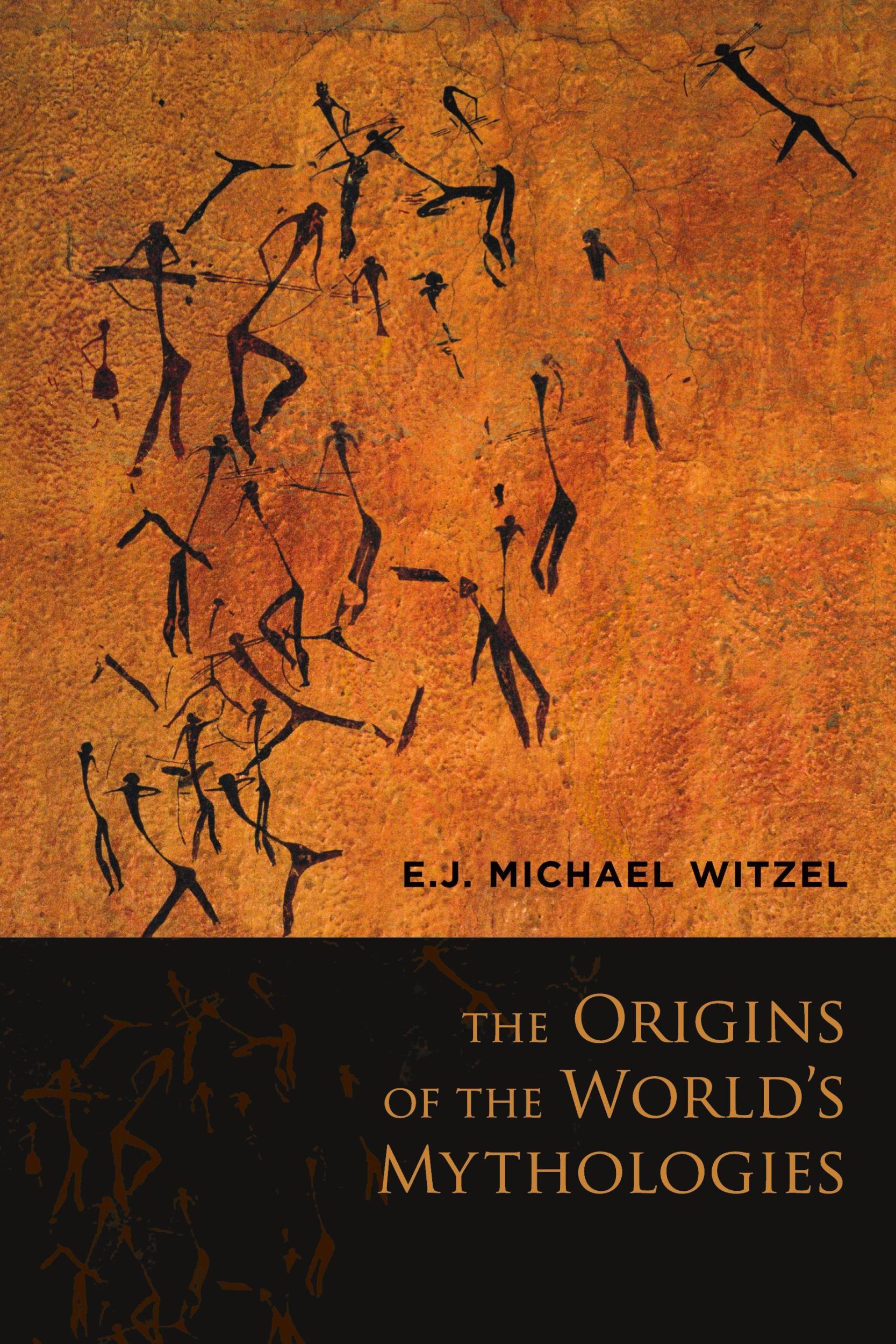 E.J. MICHAEL WITZEL

THE ORIGINS OF THE WORLD'S MYTHOLOGIES